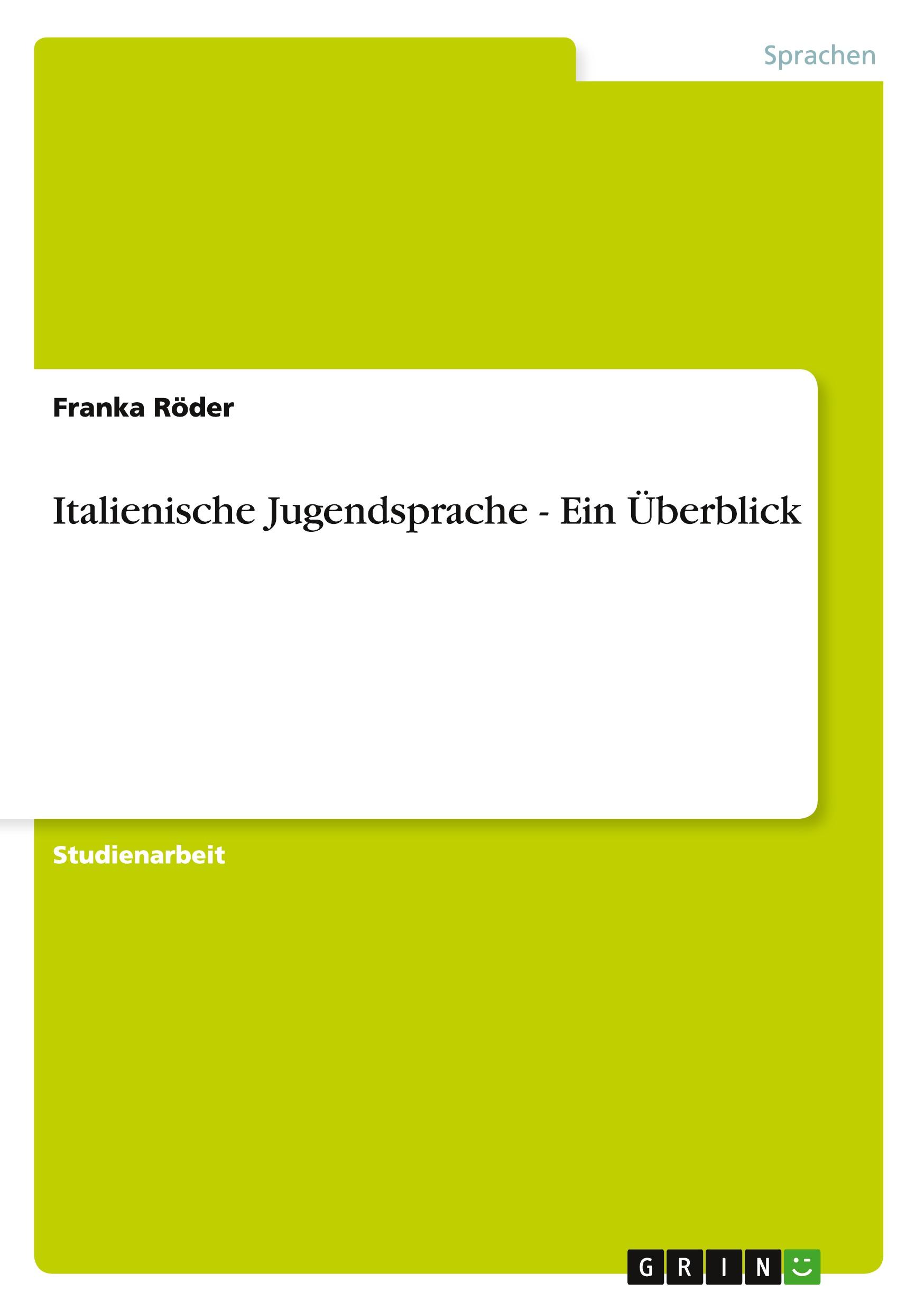 Sprachen

Franka Röder

Italienische Jugendsprache - Ein Überblick

Studienarbeit

GRIN